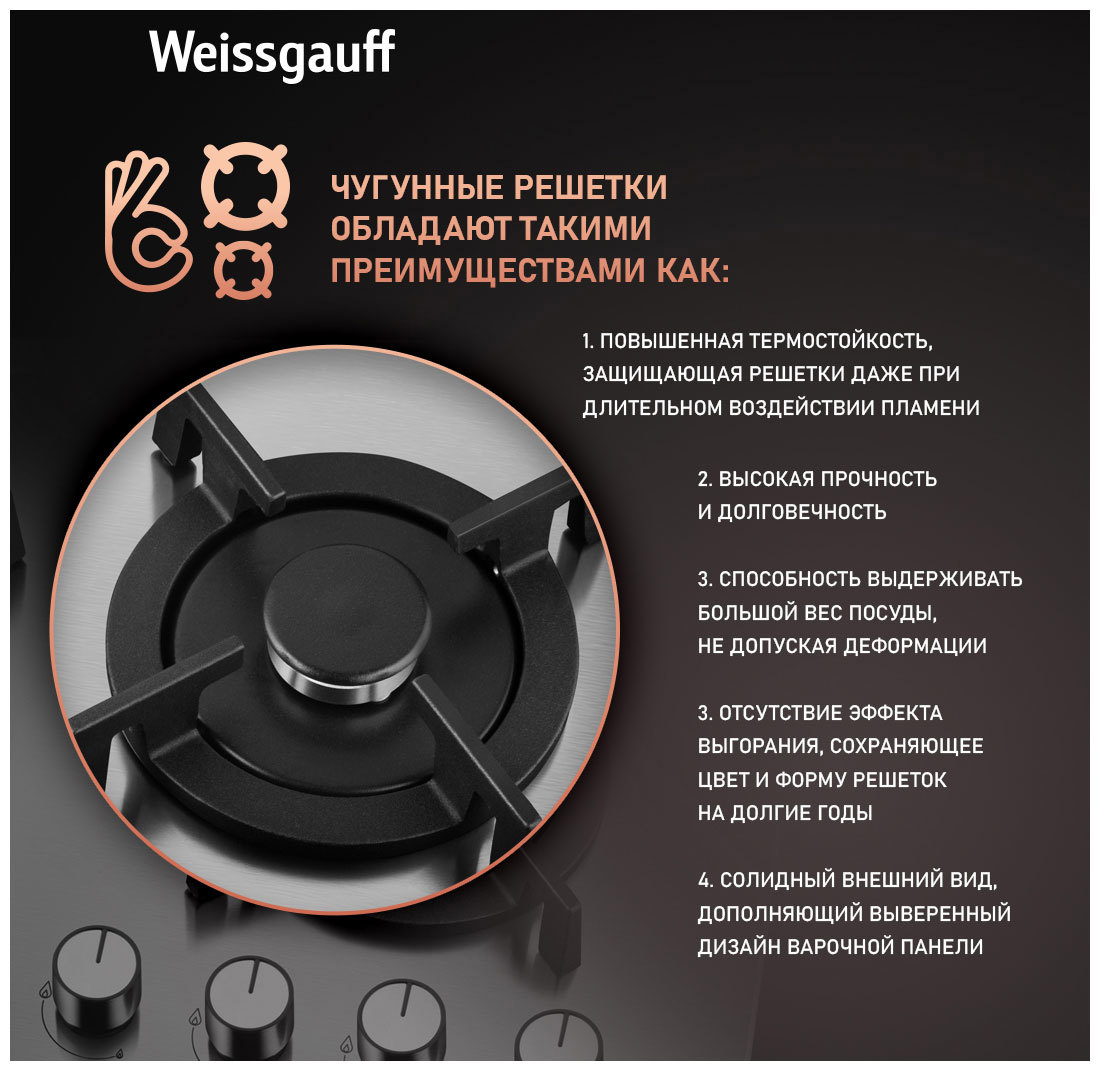 Weissgauff

ЧУГУННЫЕ РЕШЕТКИ ОБЛАДАЮТ ТАКИМИ ПРЕИМУЩЕСТВАМИ КАК:

1. ПОВЫШЕННАЯ ТЕРМОСТОЙКОСТЬ, ЗАЩИЩАЮЩАЯ РЕШЕТКИ ДАЖЕ ПРИ ДЛИТЕЛЬНОМ ВОЗДЕЙСТВИИ ПЛАМЕНИ

2. ВЫСОКАЯ ПРОЧНОСТЬ И ДОЛГОВЕЧНОСТЬ

3. СПОСОБНОСТЬ ВЫДЕРЖИВАТЬ БОЛЬШОЙ ВЕС ПОСУДЫ, НЕ ДОПУСКАЯ ДЕФОРМАЦИИ

3. ОТСУТСТВИЕ ЭФФЕКТА ВЫГОРАНИЯ, СОХРАНЯЮЩЕЕ ЦВЕТ И ФОРМУ РЕШЕТОК НА ДОЛГИЕ ГОДЫ

4. СОЛИДНЫЙ ВНЕШНИЙ ВИД, ДОПОЛНЯЮЩИЙ ВЫВЕРЕННЫЙ ДИЗАЙН ВАРОЧНОЙ ПАНЕЛИ